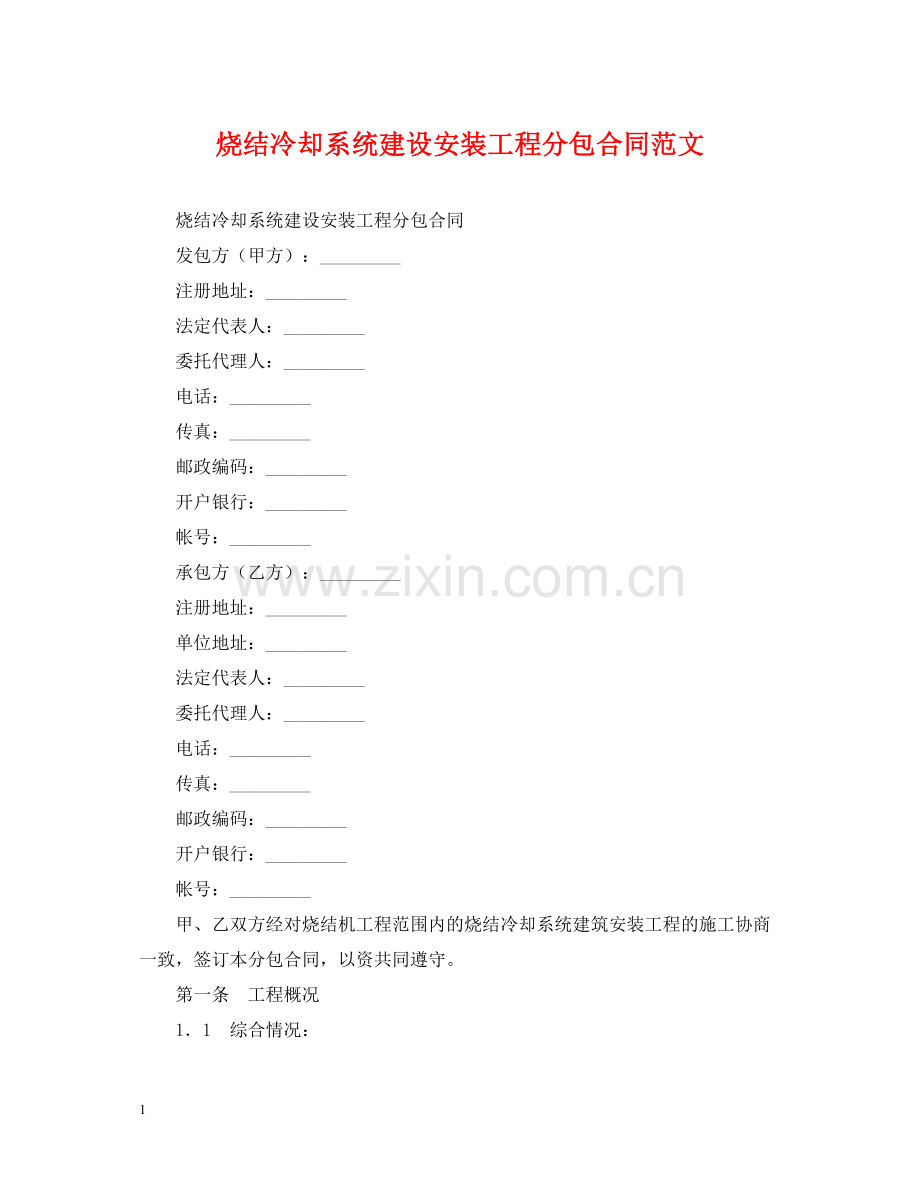 烧结冷却系统建设安装工程分包合同范文

烧结冷却系统建设安装工程分包合同

发包方（甲方）：____

注册地址：____

法定代表人：____

委托代理人：____

电话：____

传真：____

邮政编码：____

开户银行：____

帐号：____

承包方（乙方）：____

注册地址：____

单位地址：____

法定代表人：____

委托代理人：____

电话：____

传真：____

邮政编码：____

开户银行：____

帐号：____

甲、乙双方经对烧结机工程范围内的烧结冷却系统建筑安装工程的施工协商一致，签订本分包合同，以资共同遵守。

第一条 工程概况

1．1 综合情况：

1

www.zixin.com.cn